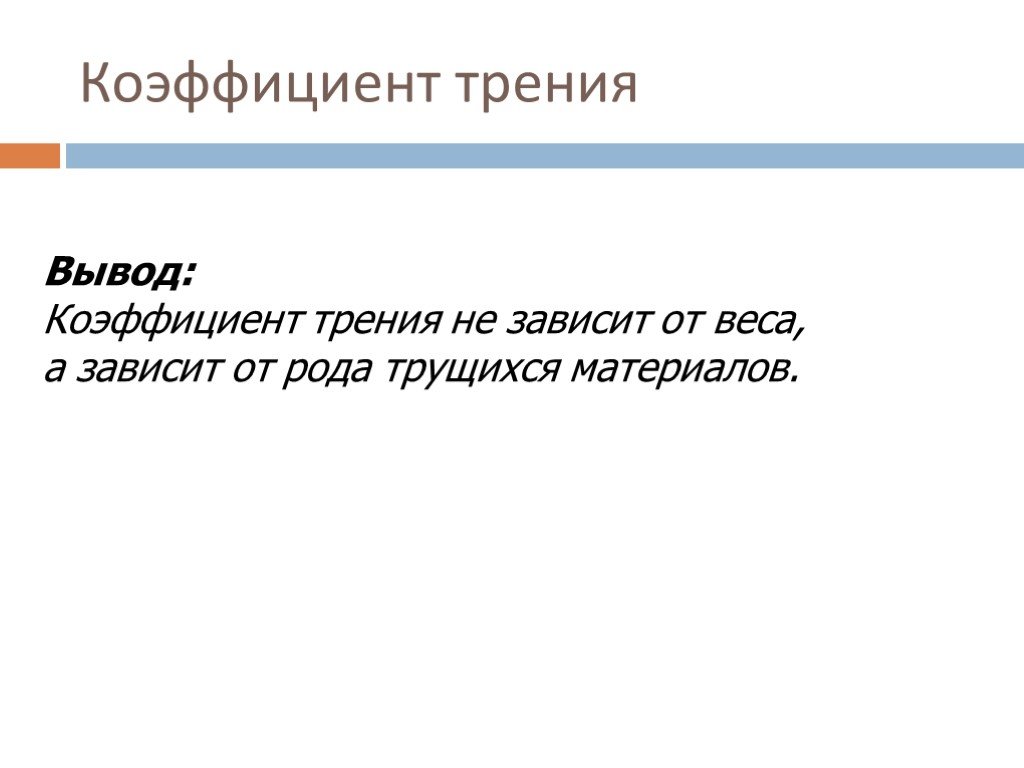 Коэффициент трения

Вывод:
Коэффициент трения не зависит от веса, а зависит от рода трущихся материалов.